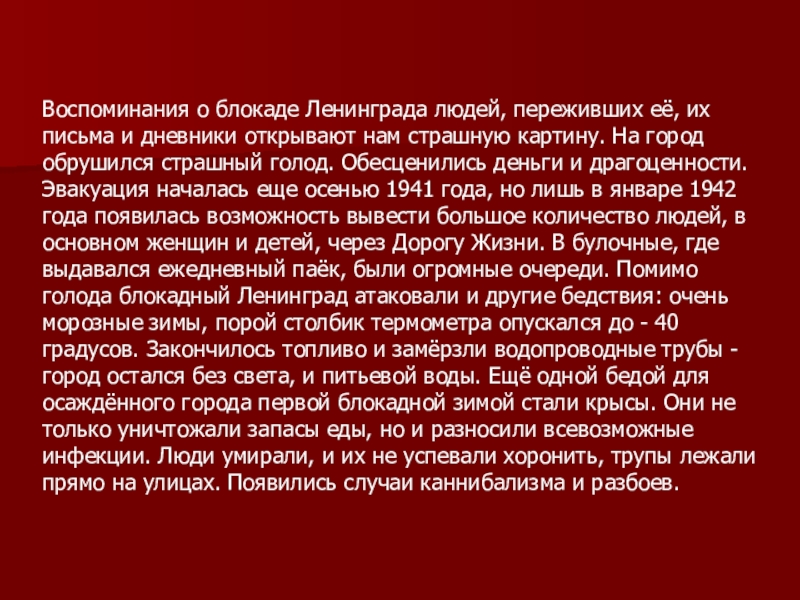 Воспоминания о блокаде Ленинграда людей, переживших её, их письма и дневники открывают нам страшную картину. На город обрушился страшный голод. Обесценились деньги и драгоценности. Эвакуация началась еще осенью 1941 года, но лишь в январе 1942 года появилась возможность вывести большое количество людей, в основном женщин и детей, через Дорогу Жизни. В булочные, где выдавался ежедневный паёк, были огромные очереди. Помимо голода блокадный Ленинград атаковали и другие бедствия: очень морозные зимы, порой столбик термометра опускался до - 40 градусов. Закончилось топливо и замёрзли водопроводные трубы - город остался без света, и питьевой воды. Ещё одной бедой для осаждённого города первой блокадной зимой стали крысы. Они не только уничтожали запасы еды, но и разносили всевозможные инфекции. Люди умирали, и их не успевали хоронить, трупы лежали прямо на улицах. Появились случаи каннибализма и разбоев.